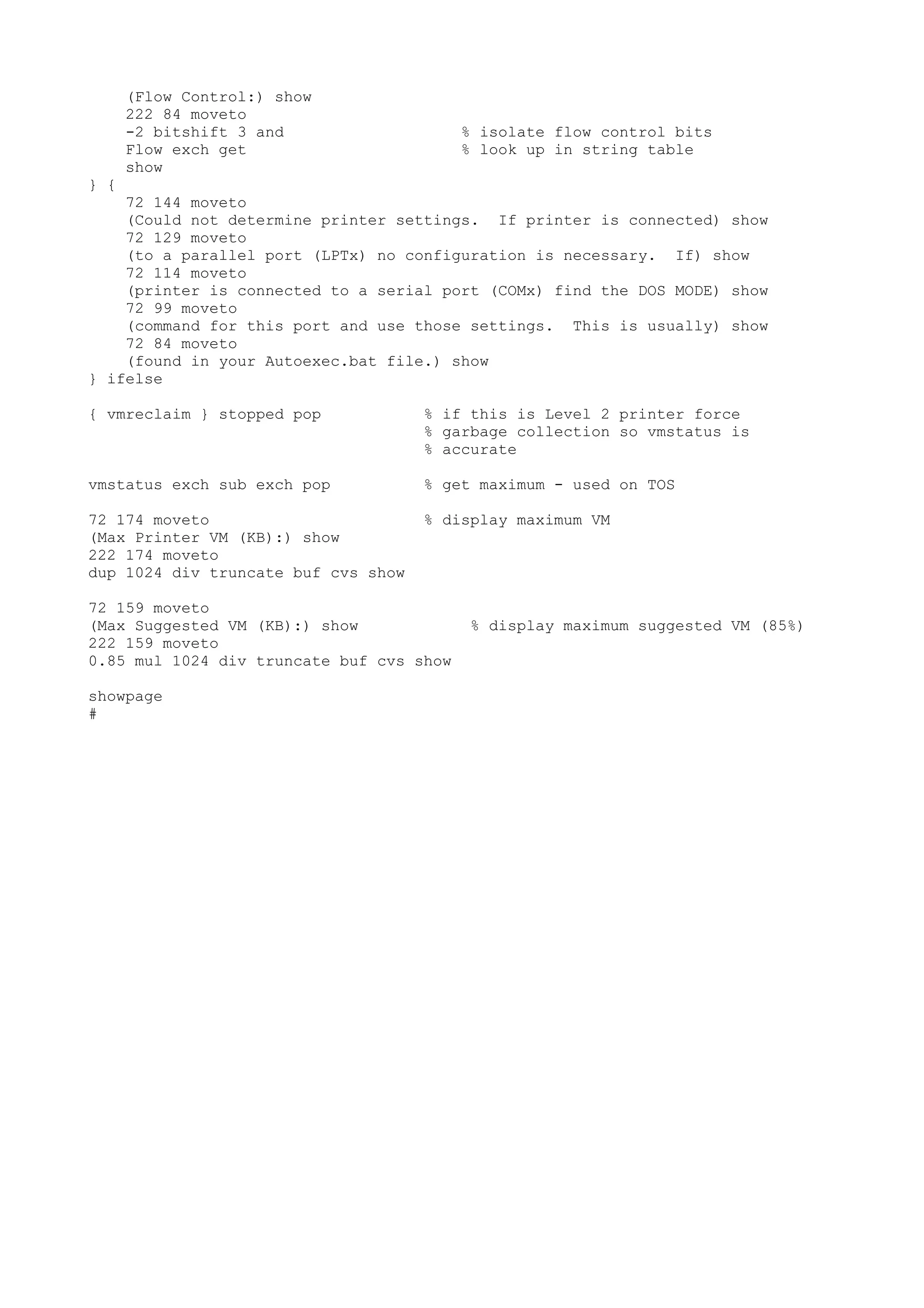 (Flow Control:) show
222 84 moveto
-2 bitshift 3 and % isolate flow control bits
Flow exch get % look up in string table
show
} {
72 144 moveto
(Could not determine printer settings. If printer is connected) show
72 129 moveto
(to a parallel port (LPTx) no configuration is necessary. If) show
72 114 moveto
(printer is connected to a serial port (COMx) find the DOS MODE) show
72 99 moveto
(command for this port and use those settings. This is usually) show
72 84 moveto
(found in your Autoexec.bat file.) show
} ifelse

{ vmreclaim } stopped pop % if this is Level 2 printer force
% garbage collection so vmstatus is
% accurate

vmstatus exch sub exch pop % get maximum - used on TOS

72 174 moveto % display maximum VM
(Max Printer VM (KB):) show
222 174 moveto
dup 1024 div truncate buf cvs show

72 159 moveto
(Max Suggested VM (KB):) show % display maximum suggested VM (85%)
222 159 moveto
0.85 mul 1024 div truncate buf cvs show

showpage
#